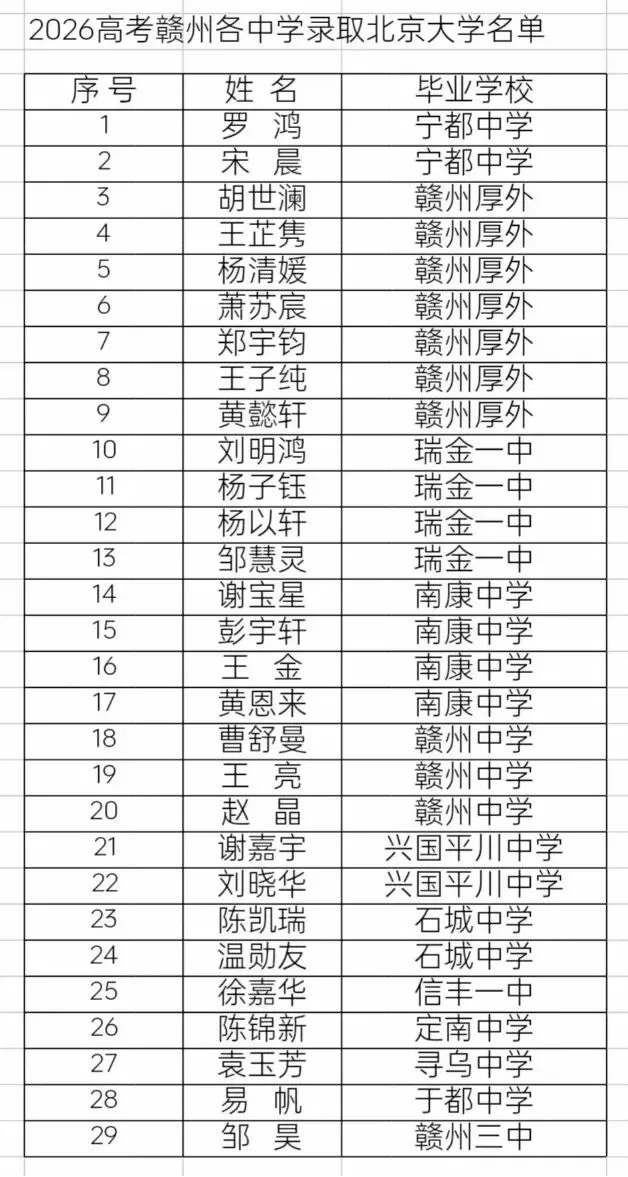 2026高考赣州各中学录取北京大学名单

| 序号 | 姓名 | 毕业学校 |
|---|---|---|
| 1 | 罗 鸿 | 宁都中学 |
| 2 | 宋 晨 | 宁都中学 |
| 3 | 胡世澜 | 赣州厚外 |
| 4 | 王芷隽 | 赣州厚外 |
| 5 | 杨清媛 | 赣州厚外 |
| 6 | 萧苏宸 | 赣州厚外 |
| 7 | 郑宇钧 | 赣州厚外 |
| 8 | 王子纯 | 赣州厚外 |
| 9 | 黄懿轩 | 赣州厚外 |
| 10 | 刘明鸿 | 瑞金一中 |
| 11 | 杨子钰 | 瑞金一中 |
| 12 | 杨以轩 | 瑞金一中 |
| 13 | 邹慧灵 | 瑞金一中 |
| 14 | 谢宝星 | 南康中学 |
| 15 | 彭宇轩 | 南康中学 |
| 16 | 王 金 | 南康中学 |
| 17 | 黄恩来 | 南康中学 |
| 18 | 曹舒曼 | 赣州中学 |
| 19 | 王 亮 | 赣州中学 |
| 20 | 赵 晶 | 赣州中学 |
| 21 | 谢嘉宇 | 兴国平川中学 |
| 22 | 刘晓华 | 兴国平川中学 |
| 23 | 陈凯瑞 | 石城中学 |
| 24 | 温勋友 | 石城中学 |
| 25 | 徐嘉华 | 信丰一中 |
| 26 | 陈锦新 | 定南中学 |
| 27 | 袁玉芳 | 寻乌中学 |
| 28 | 易 帆 | 于都中学 |
| 29 | 邹 昊 | 赣州三中 |